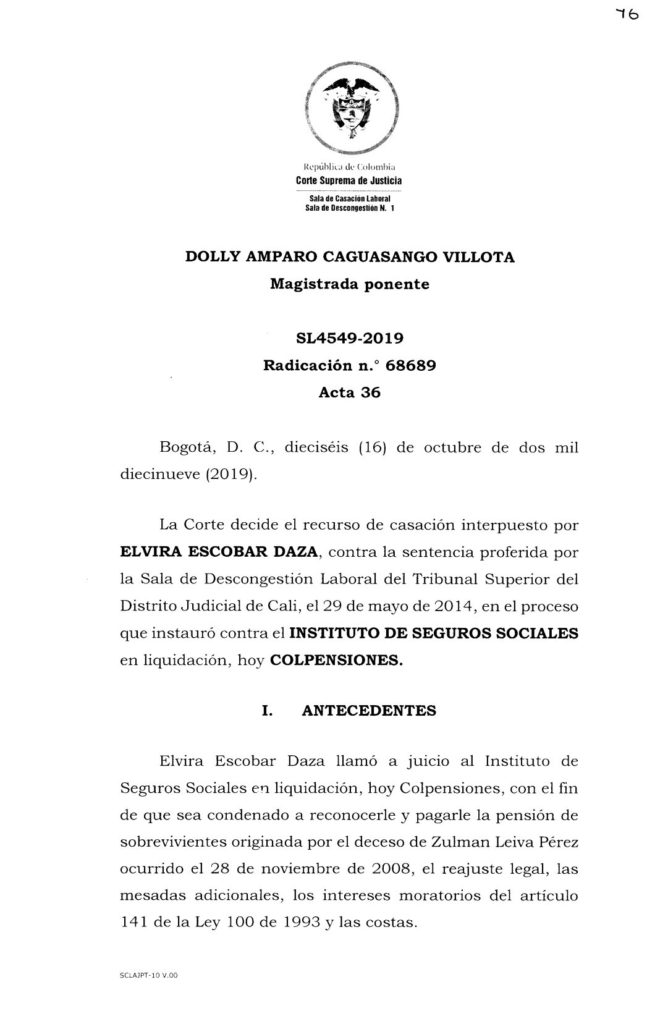 76

República de Colombia
Corte Suprema de Justicia
Sala de Casación Laboral
Sala de Descongestión N. 1

DOLLY AMPARO CAGUASANGO VILLOTA
Magistrada ponente

SL4549-2019
Radicación n.° 68689
Acta 36

Bogotá, D. C., dieciséis (16) de octubre de dos mil diecinueve (2019).

La Corte decide el recurso de casación interpuesto por ELVIRA ESCOBAR DAZA, contra la sentencia proferida por la Sala de Descongestión Laboral del Tribunal Superior del Distrito Judicial de Cali, el 29 de mayo de 2014, en el proceso que instauró contra el INSTITUTO DE SEGUROS SOCIALES en liquidación, hoy COLPENSIONES.

I. ANTECEDENTES

Elvira Escobar Daza llamó a juicio al Instituto de Seguros Sociales en liquidación, hoy Colpensiones, con el fin de que sea condenado a reconocerle y pagarle la pensión de sobrevivientes originada por el deceso de Zulman Leiva Pérez ocurrido el 28 de noviembre de 2008, el reajuste legal, las mesadas adicionales, los intereses moratorios del artículo 141 de la Ley 100 de 1993 y las costas.

SCLAJPT-10 V.00